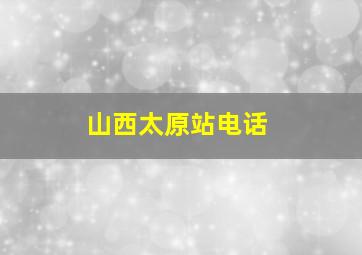 山西太原站电话